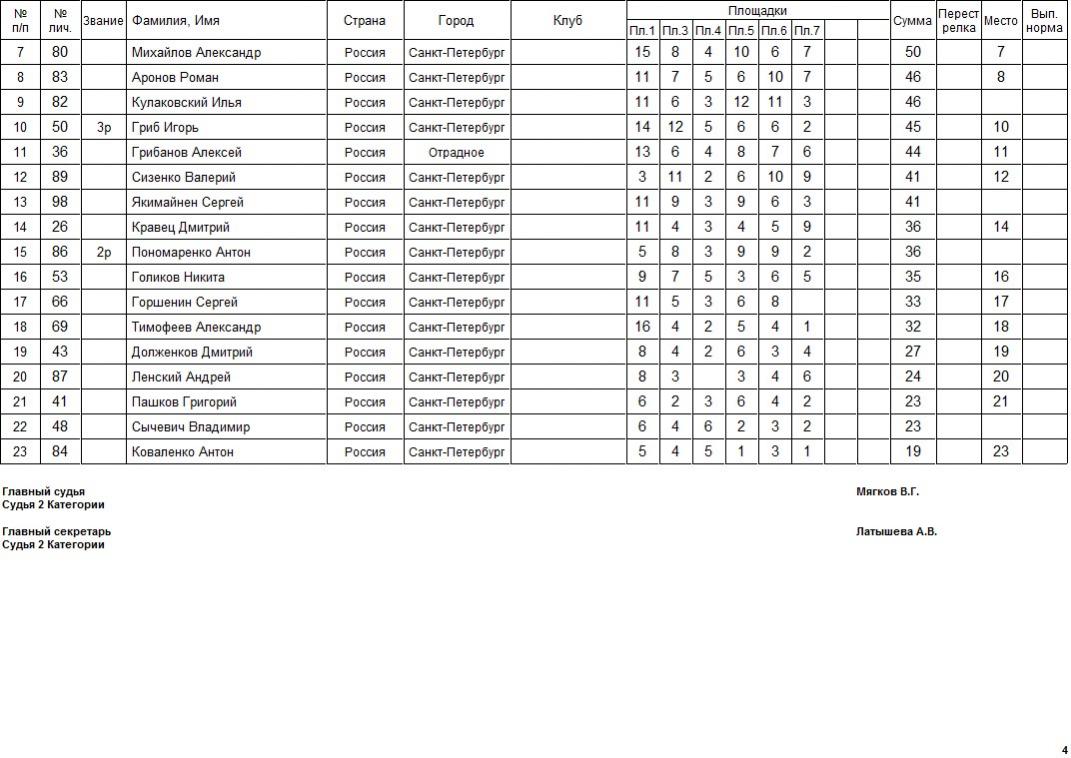 | № п/п | № лич. | Звание | Фамилия, Имя | Страна | Город | Клуб | Площадки Пл.1 | Пл.3 | Пл.4 | Пл.5 | Пл.6 | Пл.7 | | | Сумма | Перест релка | Место | Вып. норма |
|---|---|---|---|---|---|---|---|---|---|---|---|---|---|---|---|---|---|---|
| 7 | 80 | | Михайлов Александр | Россия | Санкт-Петербург | | 15 | 8 | 4 | 10 | 6 | 7 | | | 50 | | 7 | |
| 8 | 83 | | Аронов Роман | Россия | Санкт-Петербург | | 11 | 7 | 5 | 6 | 10 | 7 | | | 46 | | 8 | |
| 9 | 82 | | Кулаковский Илья | Россия | Санкт-Петербург | | 11 | 6 | 3 | 12 | 11 | 3 | | | 46 | | | |
| 10 | 50 | 3р | Гриб Игорь | Россия | Санкт-Петербург | | 14 | 12 | 5 | 6 | 6 | 2 | | | 45 | | 10 | |
| 11 | 36 | | Грибанов Алексей | Россия | Отрадное | | 13 | 6 | 4 | 8 | 7 | 6 | | | 44 | | 11 | |
| 12 | 89 | | Сизенко Валерий | Россия | Санкт-Петербург | | 3 | 11 | 2 | 6 | 10 | 9 | | | 41 | | 12 | |
| 13 | 98 | | Якимайнен Сергей | Россия | Санкт-Петербург | | 11 | 9 | 3 | 9 | 6 | 3 | | | 41 | | | |
| 14 | 26 | | Кравец Дмитрий | Россия | Санкт-Петербург | | 11 | 4 | 3 | 4 | 5 | 9 | | | 36 | | 14 | |
| 15 | 86 | 2р | Пономаренко Антон | Россия | Санкт-Петербург | | 5 | 8 | 3 | 9 | 9 | 2 | | | 36 | | | |
| 16 | 53 | | Голиков Никита | Россия | Санкт-Петербург | | 9 | 7 | 5 | 3 | 6 | 5 | | | 35 | | 16 | |
| 17 | 66 | | Горшенин Сергей | Россия | Санкт-Петербург | | 11 | 5 | 3 | 6 | 8 | | | | 33 | | 17 | |
| 18 | 69 | | Тимофеев Александр | Россия | Санкт-Петербург | | 16 | 4 | 2 | 5 | 4 | 1 | | | 32 | | 18 | |
| 19 | 43 | | Долженков Дмитрий | Россия | Санкт-Петербург | | 8 | 4 | 2 | 6 | 3 | 4 | | | 27 | | 19 | |
| 20 | 87 | | Ленский Андрей | Россия | Санкт-Петербург | | 8 | 3 | | 3 | 4 | 6 | | | 24 | | 20 | |
| 21 | 41 | | Пашков Григорий | Россия | Санкт-Петербург | | 6 | 2 | 3 | 6 | 4 | 2 | | | 23 | | 21 | |
| 22 | 48 | | Сычевич Владимир | Россия | Санкт-Петербург | | 6 | 4 | 6 | 2 | 3 | 2 | | | 23 | | | |
| 23 | 84 | | Коваленко Антон | Россия | Санкт-Петербург | | 5 | 4 | 5 | 1 | 3 | 1 | | | 19 | | 23 | |

Главный судья
Судья 2 Категории

Мягков В.Г.

Главный секретарь
Судья 2 Категории

Латышева А.В.

4